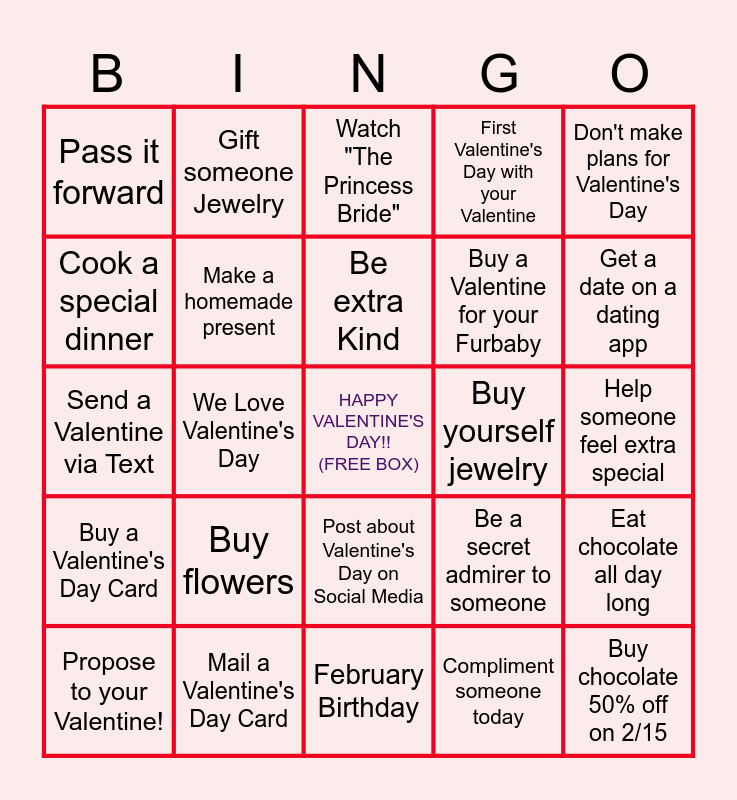 | B | I | N | G | O |
|---|---|---|---|---|
| Pass it forward | Gift someone Jewelry | Watch "The Princess Bride" | First Valentine's Day with your Valentine | Don't make plans for Valentine's Day |
| Cook a special dinner | Make a homemade present | Be extra Kind | Buy a Valentine for your Furbaby | Get a date on a dating app |
| Send a Valentine via Text | We Love Valentine's Day | HAPPY VALENTINE'S DAY!! (FREE BOX) | Buy yourself jewelry | Help someone feel extra special |
| Buy a Valentine's Day Card | Buy flowers | Post about Valentine's Day on Social Media | Be a secret admirer to someone | Eat chocolate all day long |
| Propose to your Valentine! | Mail a Valentine's Day Card | February Birthday | Compliment someone today | Buy chocolate 50% off on 2/15 |